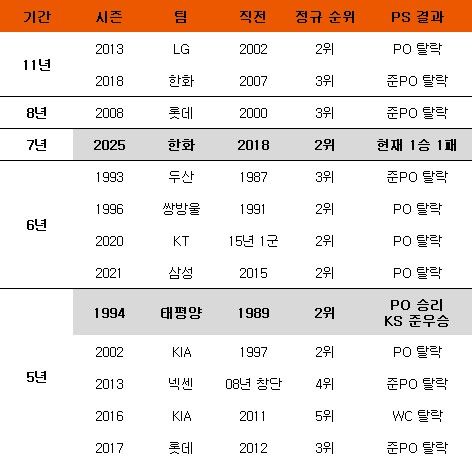 | 기간 | 시즌 | 팀 | 직전 | 정규 순위 | PS 결과 |
|---|---|---|---|---|---|
| 11년 | 2013 | LG | 2002 | 2위 | PO 탈락 |
| | 2018 | 한화 | 2007 | 3위 | 준PO 탈락 |
| 8년 | 2008 | 롯데 | 2000 | 3위 | 준PO 탈락 |
| 7년 | 2025 | 한화 | 2018 | 2위 | 현재 1승 1패 |
| 6년 | 1993 | 두산 | 1987 | 3위 | 준PO 탈락 |
| | 1996 | 쌍방울 | 1991 | 2위 | PO 탈락 |
| | 2020 | KT | 15년 1군 | 2위 | PO 탈락 |
| | 2021 | 삼성 | 2015 | 2위 | PO 탈락 |
| 5년 | 1994 | 태평양 | 1989 | 2위 | PO 승리 KS 준우승 |
| | 2002 | KIA | 1997 | 2위 | PO 탈락 |
| | 2013 | 넥센 | 08년 창단 | 4위 | 준PO 탈락 |
| | 2016 | KIA | 2011 | 5위 | WC 탈락 |
| | 2017 | 롯데 | 2012 | 3위 | 준PO 탈락 |